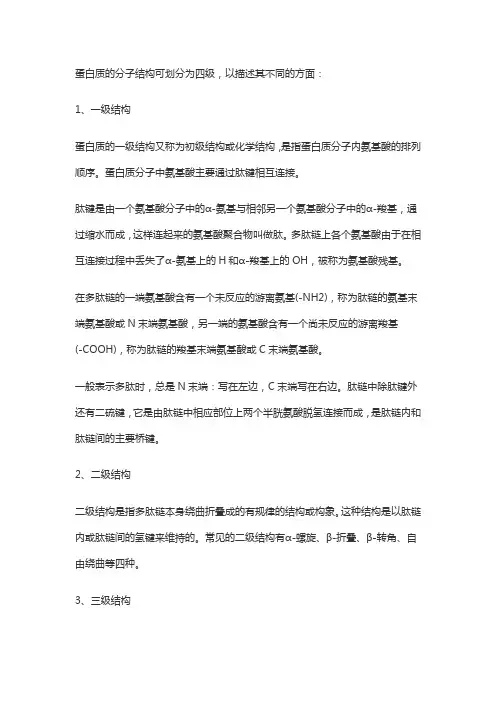 蛋白质的分子结构可划分为四级，以描述其不同的方面：

1、一级结构

蛋白质的一级结构又称为初级结构或化学结构，是指蛋白质分子内氨基酸的排列顺序。蛋白质分子中氨基酸主要通过肽键相互连接。

肽键是由一个氨基酸分子中的α-氨基与相邻另一个氨基酸分子中的α-羧基，通过缩水而成，这样连起来的氨基酸聚合物叫做肽。多肽链上各个氨基酸由于在相互连接过程中丢失了α-氨基上的 H 和α-羧基上的 OH，被称为氨基酸残基。

在多肽链的一端氨基酸含有一个未反应的游离氨基(-NH2)，称为肽链的氨基末端氨基酸或 N 末端氨基酸，另一端的氨基酸含有一个尚未反应的游离羧基(-COOH)，称为肽链的羧基末端氨基酸或 C 末端氨基酸。

一般表示多肽时，总是 N 末端：写在左边，C 末端写在右边。肽链中除肽键外还有二硫键，它是由肽链中相应部位上两个半胱氨酸脱氢连接而成，是肽链内和肽链间的主要桥键。

2、二级结构

二级结构是指多肽链本身绕曲折叠成的有规律的结构或构象。这种结构是以肽链内或肽链间的氢键来维持的。常见的二级结构有α-螺旋、β-折叠、β-转角、自由绕曲等四种。

3、三级结构